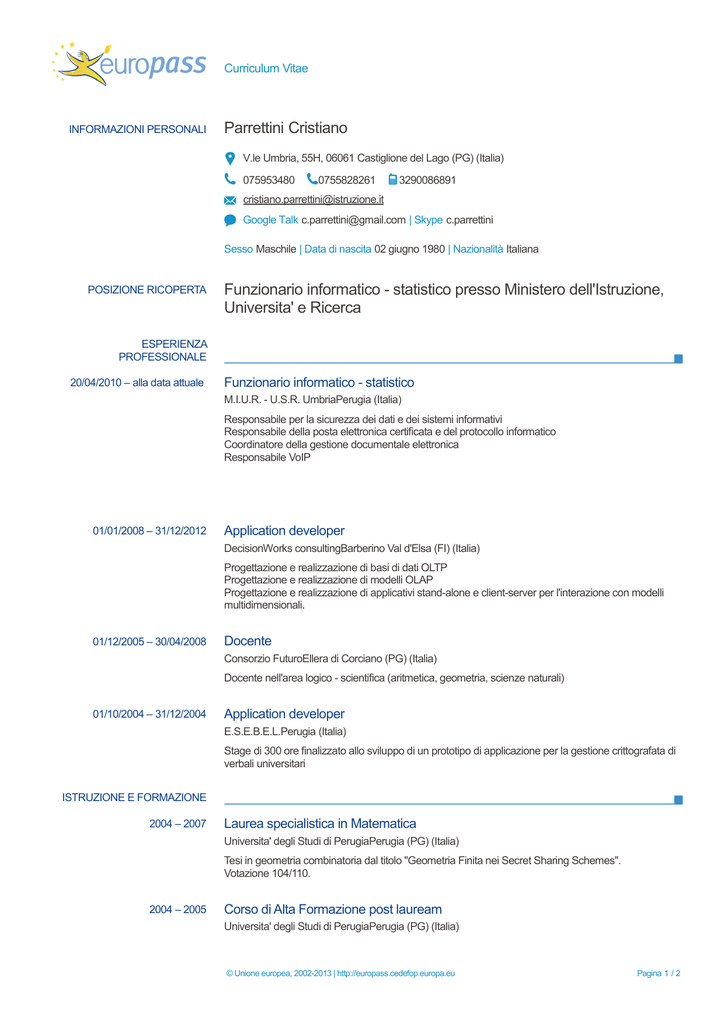 europass Curriculum Vitae

INFORMAZIONI PERSONALI Parrettini Cristiano

V.le Umbria, 55H, 06061 Castiglione del Lago (PG) (Italia)

075953480 0755828261 3290086891

cristiano.parrettini@istruzione.it

Google Talk c.parrettini@gmail.com | Skype c.parrettini

Sesso Maschile | Data di nascita 02 giugno 1980 | Nazionalità Italiana

POSIZIONE RICOPERTA Funzionario informatico - statistico presso Ministero dell'Istruzione, Universita' e Ricerca

ESPERIENZA PROFESSIONALE

20/04/2010 – alla data attuale Funzionario informatico - statistico

M.I.U.R. - U.S.R. UmbriaPerugia (Italia)

Responsabile per la sicurezza dei dati e dei sistemi informativi
Responsabile della posta elettronica certificata e del protocollo informatico
Coordinatore della gestione documentale elettronica
Responsabile VoIP

01/01/2008 – 31/12/2012 Application developer

DecisionWorks consultingBarberino Val d'Elsa (FI) (Italia)

Progettazione e realizzazione di basi di dati OLTP
Progettazione e realizzazione di modelli OLAP
Progettazione e realizzazione di applicativi stand-alone e client-server per l'interazione con modelli multidimensionali.

01/12/2005 – 30/04/2008 Docente

Consorzio FuturoEllera di Corciano (PG) (Italia)

Docente nell'area logico - scientifica (aritmetica, geometria, scienze naturali)

01/10/2004 – 31/12/2004 Application developer

E.S.E.B.E.L.Perugia (Italia)

Stage di 300 ore finalizzato allo sviluppo di un prototipo di applicazione per la gestione crittografata di verbali universitari

ISTRUZIONE E FORMAZIONE

2004 – 2007 Laurea specialistica in Matematica

Universita' degli Studi di PerugiaPerugia (PG) (Italia)

Tesi in geometria combinatoria dal titolo "Geometria Finita nei Secret Sharing Schemes". Votazione 104/110.

2004 – 2005 Corso di Alta Formazione post lauream

Universita' degli Studi di PerugiaPerugia (PG) (Italia)

© Unione europea, 2002-2013 | http://europass.cedefop.europa.eu Pagina 1 / 2